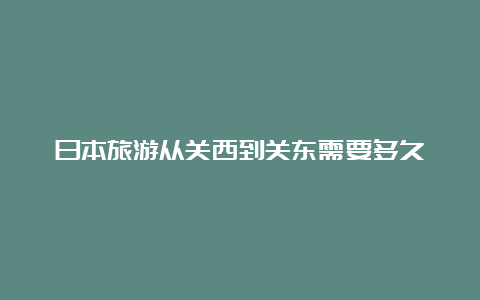 日本旅游从关西到关东需要多久